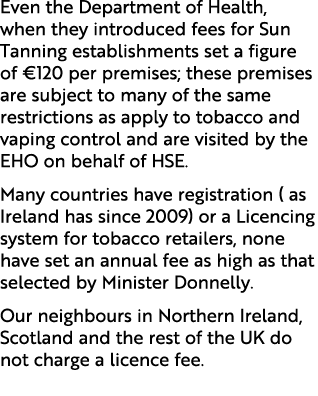 Even the Department of Health, when they introduced fees for Sun Tanning establishments set a figure of €120 per premises; these premises are subject to many of the same restrictions as apply to tobacco and vaping control and are visited by the EHO on behalf of HSE.

Many countries have registration ( as Ireland has since 2009) or a Licencing system for tobacco retailers, none have set an annual fee as high as that selected by Minister Donnelly.

Our neighbours in Northern Ireland, Scotland and the rest of the UK do not charge a licence fee.